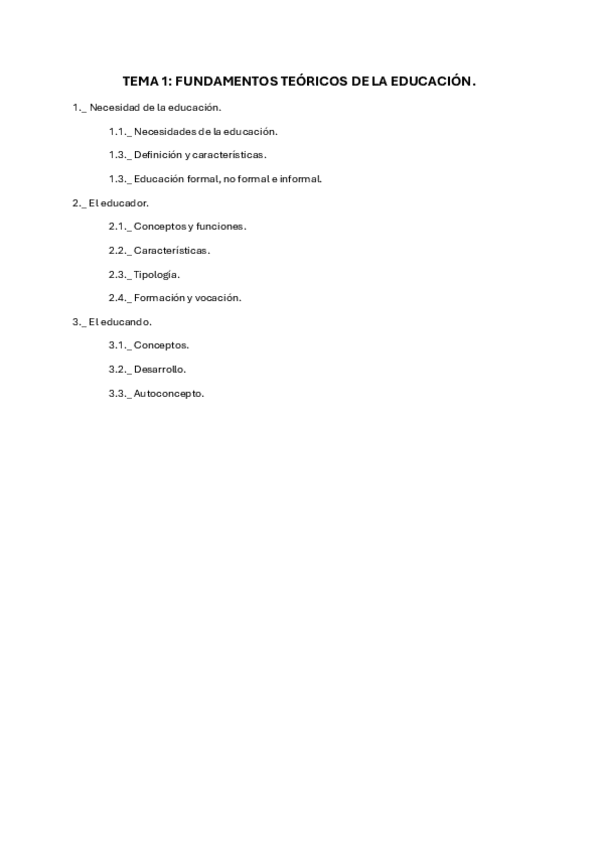 TEMA 1: FUNDAMENTOS TEÓRICOS DE LA EDUCACIÓN.

1._ Necesidad de la educación.

1.1._ Necesidades de la educación.

1.3._ Definición y características.

1.3._ Educación formal, no formal e informal.

2._ El educador.

2.1._ Conceptos y funciones.

2.2._ Características.

2.3._ Tipología.

2.4._ Formación y vocación.

3._ El educando.

3.1._ Conceptos.

3.2._ Desarrollo.

3.3._ Autoconcepto.